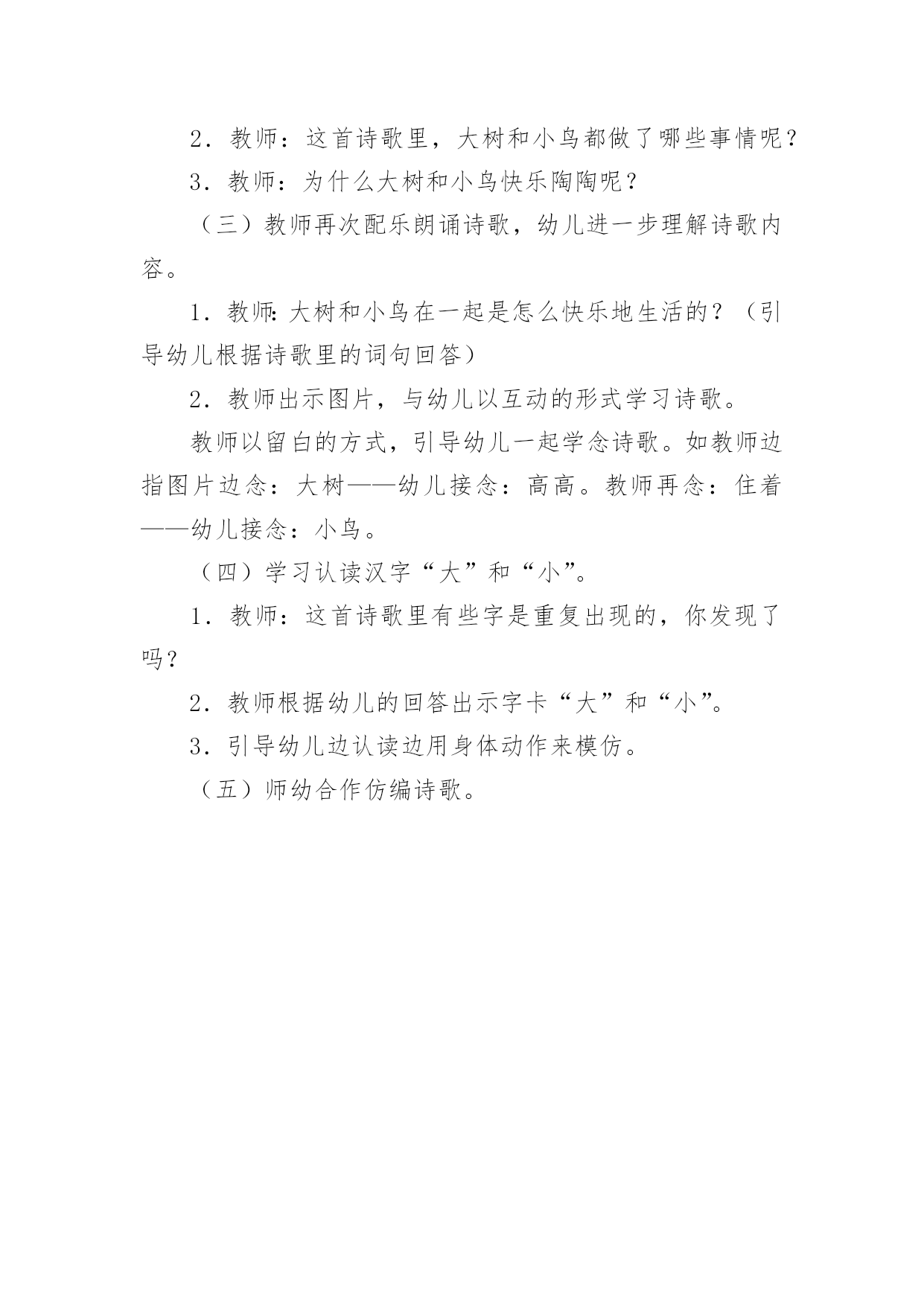 2．教师：这首诗歌里，大树和小鸟都做了哪些事情呢？

3．教师：为什么大树和小鸟快乐陶陶呢？

（三）教师再次配乐朗诵诗歌，幼儿进一步理解诗歌内容。

1．教师:大树和小鸟在一起是怎么快乐地生活的？（引导幼儿根据诗歌里的词句回答）

2．教师出示图片，与幼儿以互动的形式学习诗歌。

教师以留白的方式，引导幼儿一起学念诗歌。如教师边指图片边念：大树——幼儿接念：高高。教师再念：住着——幼儿接念：小鸟。

（四）学习认读汉字“大”和“小”。

1．教师：这首诗歌里有些字是重复出现的，你发现了吗？

2．教师根据幼儿的回答出示字卡“大”和“小”。

3．引导幼儿边认读边用身体动作来模仿。

（五）师幼合作仿编诗歌。